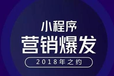 小程序
营销爆发
2018年之约